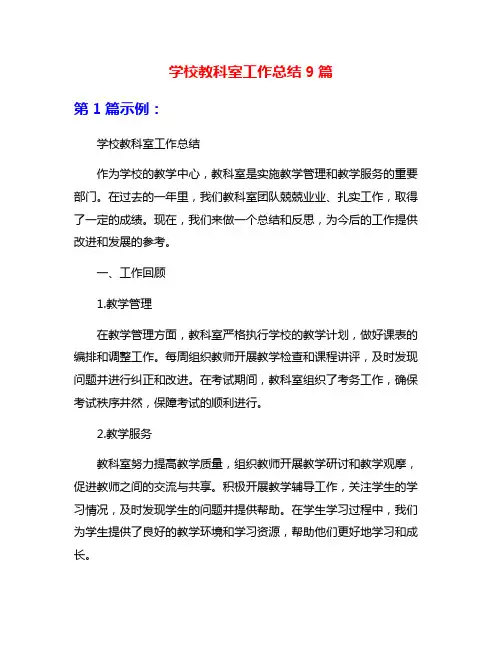 学校教科室工作总结 9 篇

第 1 篇示例：

学校教科室工作总结

作为学校的教学中心，教科室是实施教学管理和教学服务的重要部门。在过去的一年里，我们教科室团队兢兢业业、扎实工作，取得了一定的成绩。现在，我们来做一个总结和反思，为今后的工作提供改进和发展的参考。

一、工作回顾

1.教学管理

在教学管理方面，教科室严格执行学校的教学计划，做好课表的编排和调整工作。每周组织教师开展教学检查和课程讲评，及时发现问题并进行纠正和改进。在考试期间，教科室组织了考务工作，确保考试秩序井然，保障考试的顺利进行。

2.教学服务

教科室努力提高教学质量，组织教师开展教学研讨和教学观摩，促进教师之间的交流与共享。积极开展教学辅导工作，关注学生的学习情况，及时发现学生的问题并提供帮助。在学生学习过程中，我们为学生提供了良好的教学环境和学习资源，帮助他们更好地学习和成长。